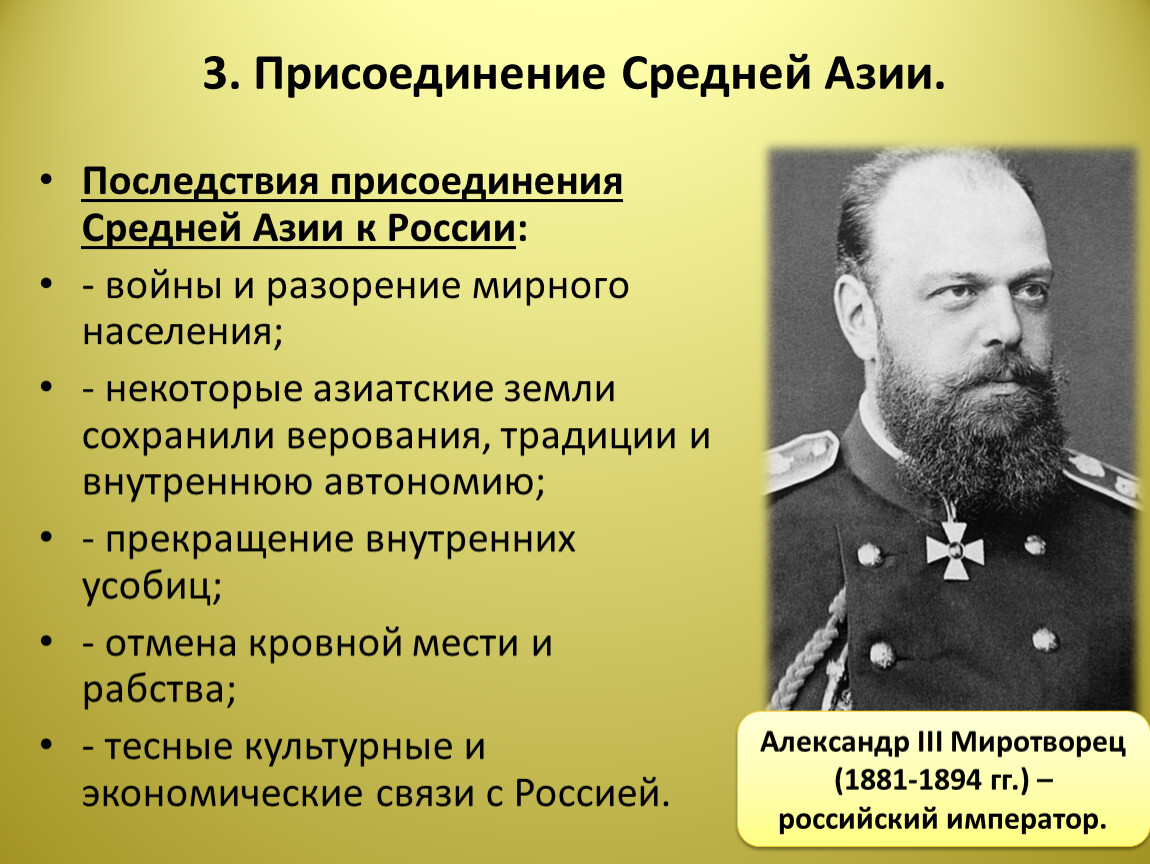 3. Присоединение Средней Азии.

• Последствия присоединения Средней Азии к России:

• - войны и разорение мирного населения;

• - некоторые азиатские земли сохранили верования, традиции и внутреннюю автономию;

• - прекращение внутренних усобиц;

• - отмена кровной мести и рабства;

• - тесные культурные и экономические связи с Россией.

Александр III Миротворец (1881-1894 гг.) – российский император.